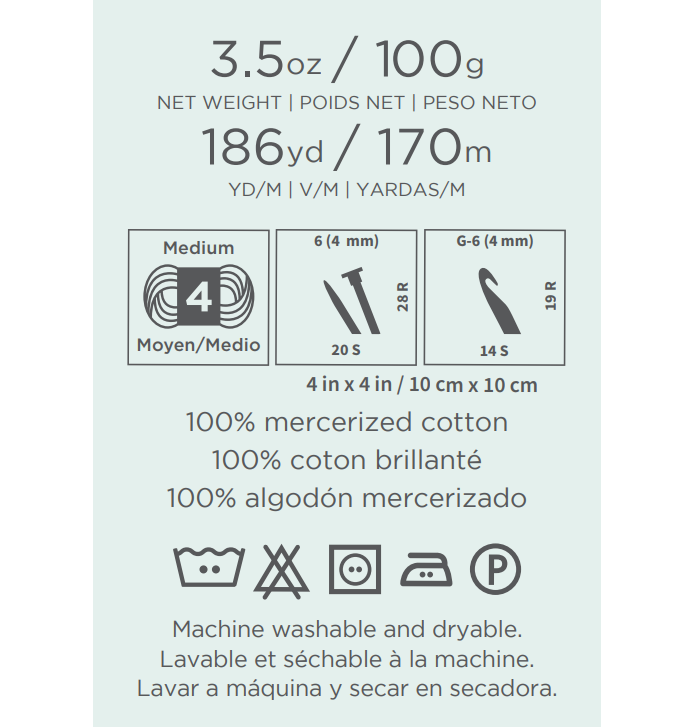 3.5oz / 100g
NET WEIGHT | POIDS NET | PESO NETO
186yd / 170m
YD/M | V/M | YARDAS/M

Medium
4
Moyen/Medio

6 (4 mm)
28 R
20 S

G-6 (4 mm)
19 R
14 S

4 in x 4 in / 10 cm x 10 cm

100% mercerized cotton
100% coton brillanté
100% algodón mercerizado

P

Machine washable and dryable.
Lavable et séchable à la machine.
Lavar a máquina y secar en secadora.